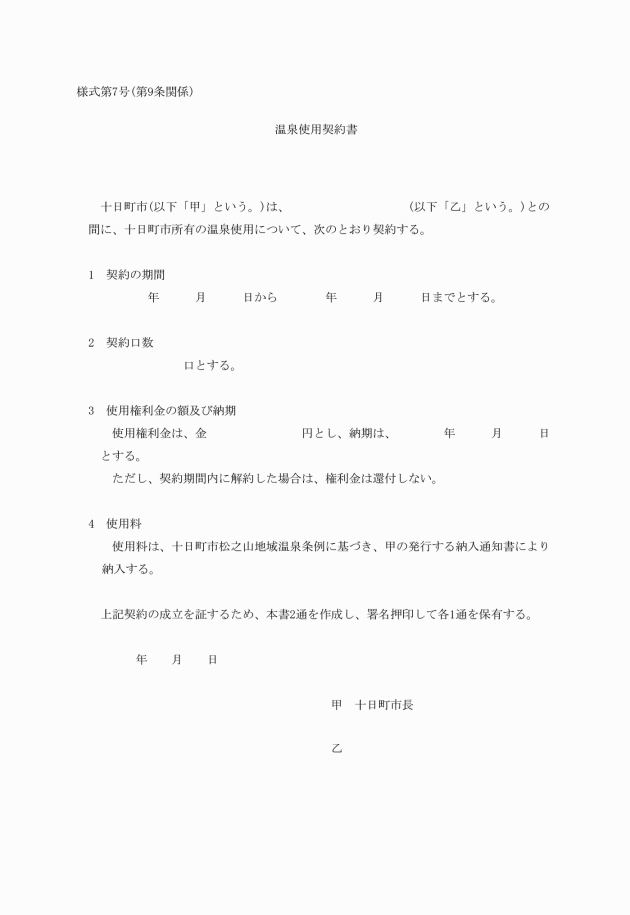 様式第7号(第9条関係)

温泉使用契約書

十日町市(以下「甲」という。)は、　　　　　　　　(以下「乙」という。)との間に、十日町市所有の温泉使用について、次のとおり契約する。

1　契約の期間
年　　月　　日から　　年　　月　　日までとする。

2　契約口数
口とする。

3　使用権利金の額及び納期
使用権利金は、金　　　　　円とし、納期は、　　年　　月　　日とする。
ただし、契約期間内に解約した場合は、権利金は還付しない。

4　使用料
使用料は、十日町市松之山地域温泉条例に基づき、甲の発行する納入通知書により納入する。

上記契約の成立を証するため、本書2通を作成し、署名押印して各1通を保有する。

年　　月　　日

甲　十日町市長

乙